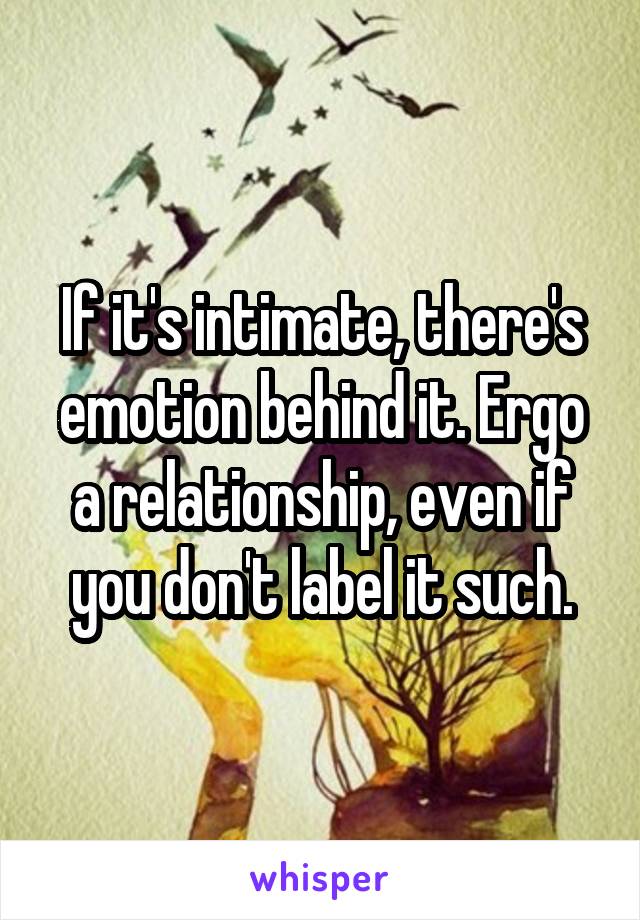 If it's intimate, there's emotion behind it. Ergo a relationship, even if you don't label it such.

whisper